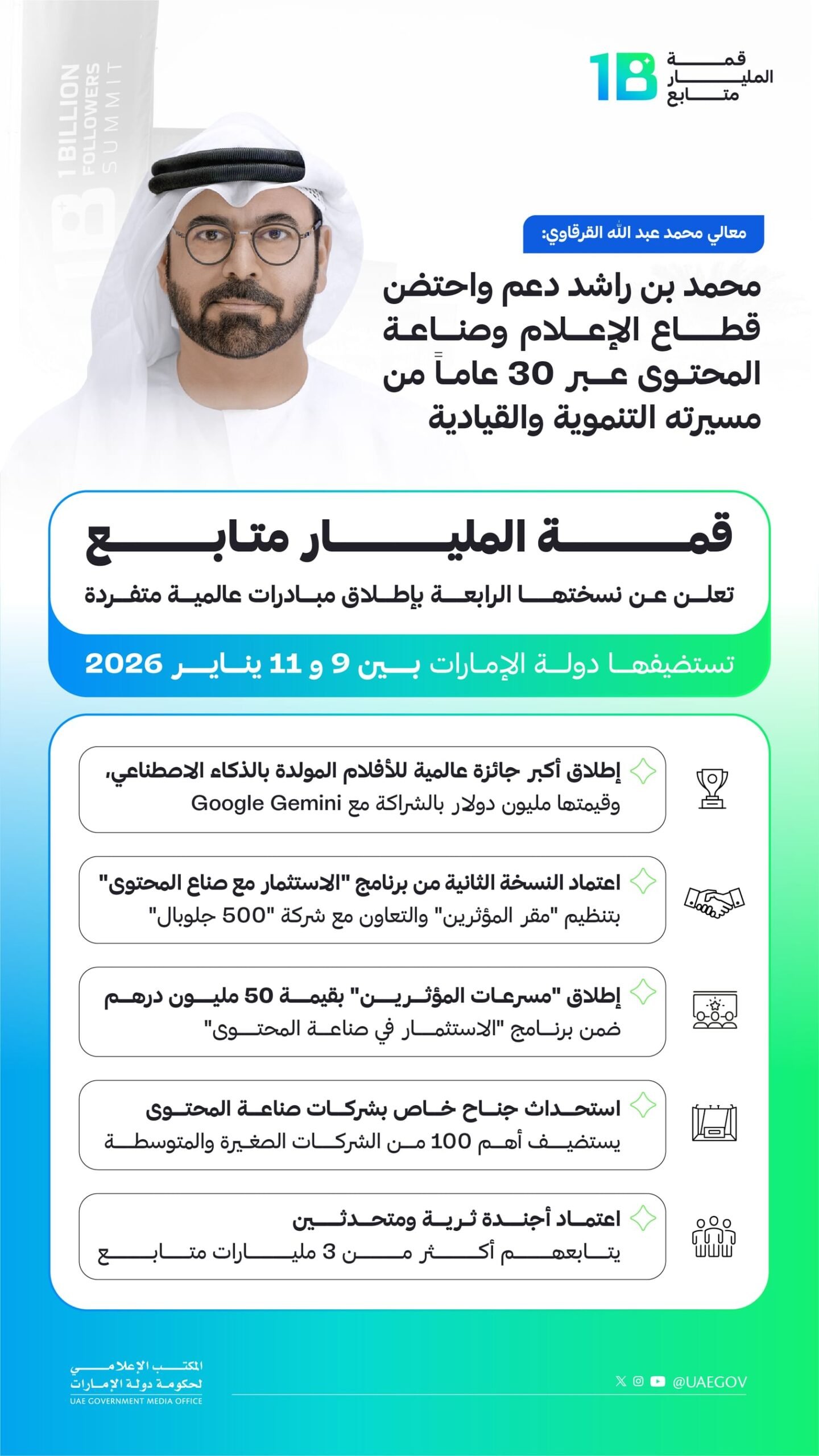 1B قمة المليار متابع

1 BILLION FOLLOWERS SUMMIT

معالي محمد عبد الله القرقاوي:

محمد بن راشد دعم واحتضن قطاع الإعلام وصناعة المحتوى عبر 30 عاماً من مسيرته التنموية والقيادية

قمة المليار متابع

تعلن عن نسختها الرابعة بإطلاق مبادرات عالمية متفردة

تستضيفها دولة الإمارات بين 9 و 11 يناير 2026

إطلاق أكبر جائزة عالمية للأفلام المولدة بالذكاء الاصطناعي، وقيمتها مليون دولار بالشراكة مع Google Gemini

اعتماد النسخة الثانية من برنامج "الاستثمار مع صناع المحتوى" بتنظيم "مقر المؤثرين" والتعاون مع شركة "500 جلوبال"

إطلاق "مسرعات المؤثرين" بقيمة 50 مليون درهم ضمن برنامج "الاستثمار في صناعة المحتوى"

استحداث جناح خاص بشركات صناعة المحتوى يستضيف أهم 100 من الشركات الصغيرة والمتوسطة

اعتماد أجندة ثرية ومتحدثين يتابعهم أكثر من 3 مليارات متابع

المكتب الإعلامي لحكومة دولة الإمارات
UAE GOVERNMENT MEDIA OFFICE

@UAEGOV